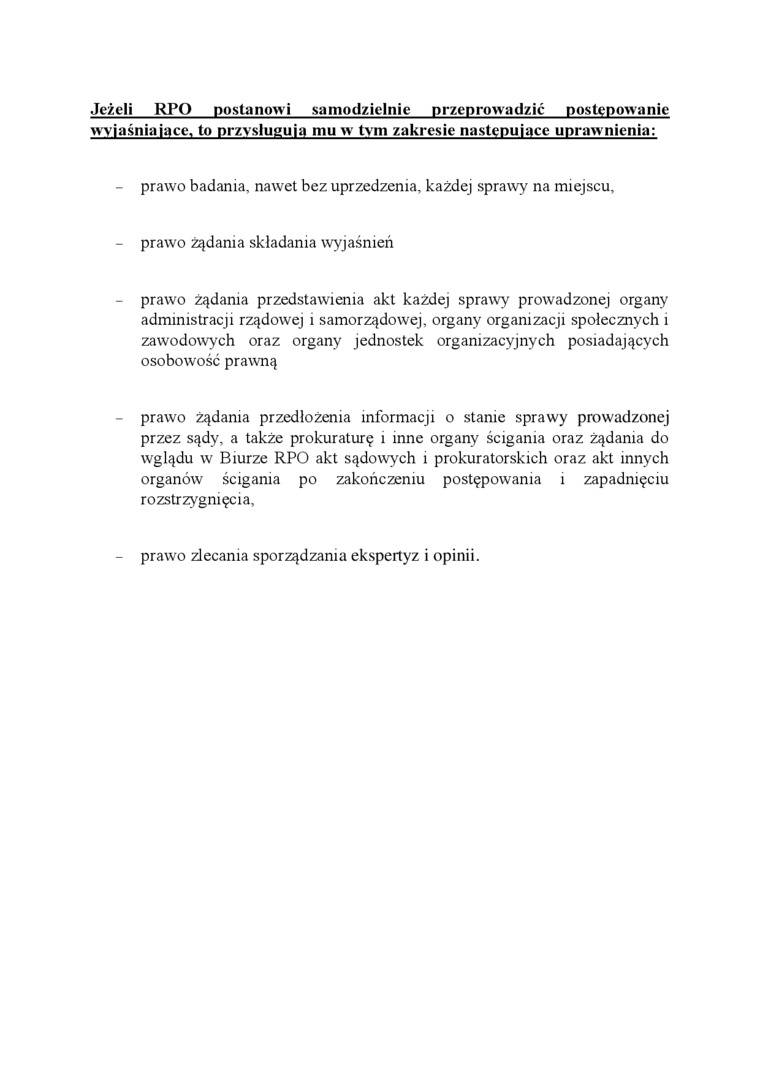 Jeżeli RPO postanowi samodzielnie przeprowadzić postępowanie wyjaśniające, to przysługują mu w tym zakresie następujące uprawnienia:

– prawo badania, nawet bez uprzedzenia, każdej sprawy na miejscu,

– prawo żądania składania wyjaśnień

– prawo żądania przedstawienia akt każdej sprawy prowadzonej organy administracji rządowej i samorządowej, organy organizacji społecznych i zawodowych oraz organy jednostek organizacyjnych posiadających osobowość prawną

– prawo żądania przedłożenia informacji o stanie sprawy prowadzonej przez sądy, a także prokuraturę i inne organy ścigania oraz żądania do wglądu w Biurze RPO akt sądowych i prokuratorskich oraz akt innych organów ścigania po zakończeniu postępowania i zapadnięciu rozstrzygnięcia,

– prawo zlecania sporządzania ekspertyz i opinii.